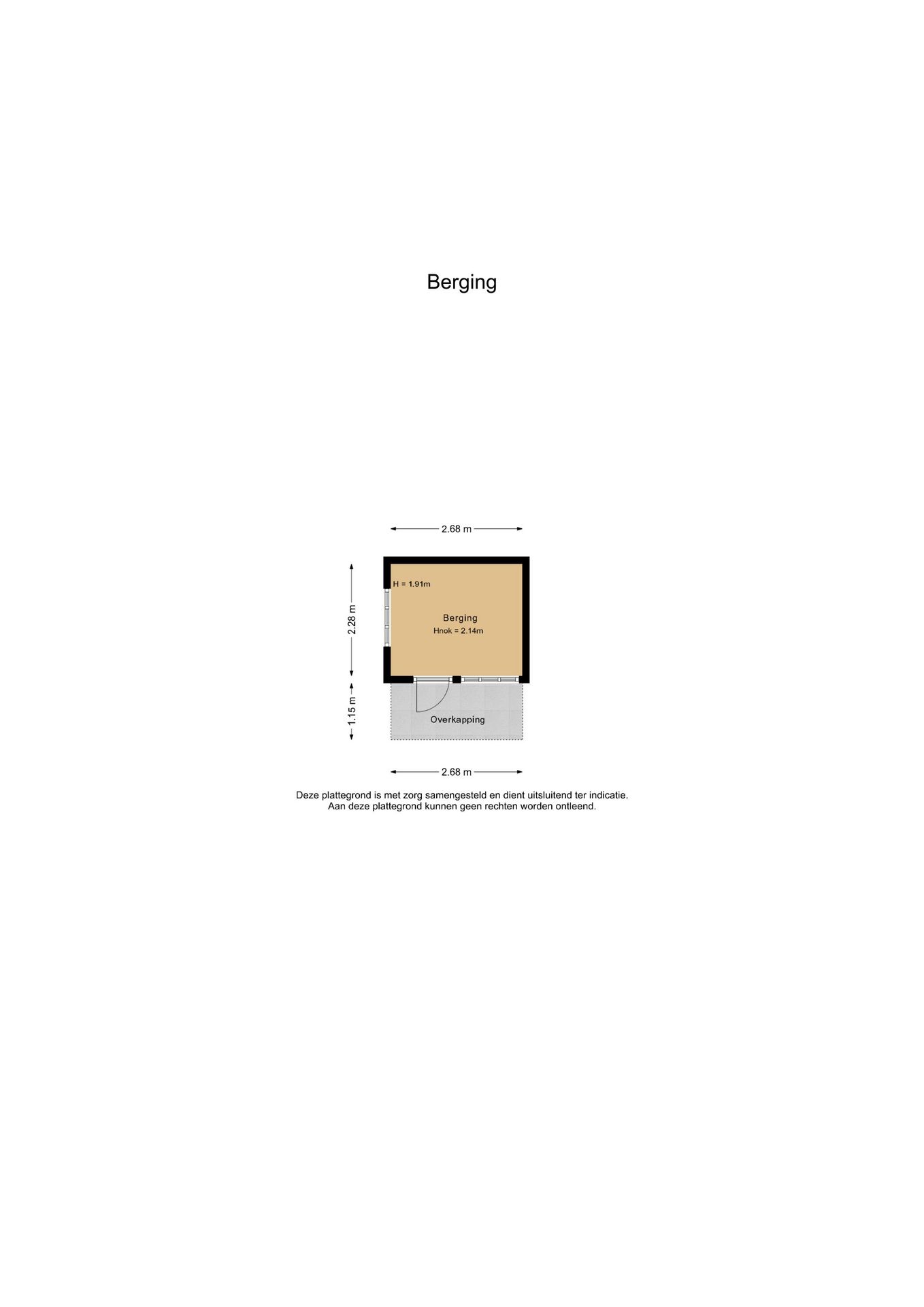 Berging

2.68 m

2.28 m

H = 1.91m

Berging
Hnok = 2.14m

1.15 m

Overkapping

2.68 m

Deze plattegrond is met zorg samengesteld en dient uitsluitend ter indicatie.
Aan deze plattegrond kunnen geen rechten worden ontleend.